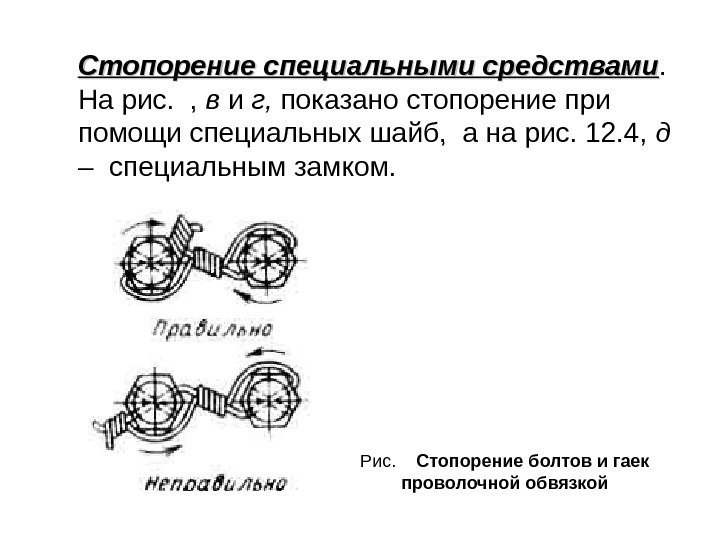 Стопорение специальными средствами. На рис. , в и г, показано стопорение при помощи специальных шайб, а на рис. 12.4, д – специальным замком.

Правильно

Неправильно

Рис. Стопорение болтов и гаек проволочной обвязкой